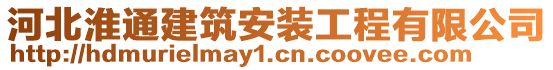 河北淮通建筑安装工程有限公司
http://hdmurielmay1.cn.coovee.com